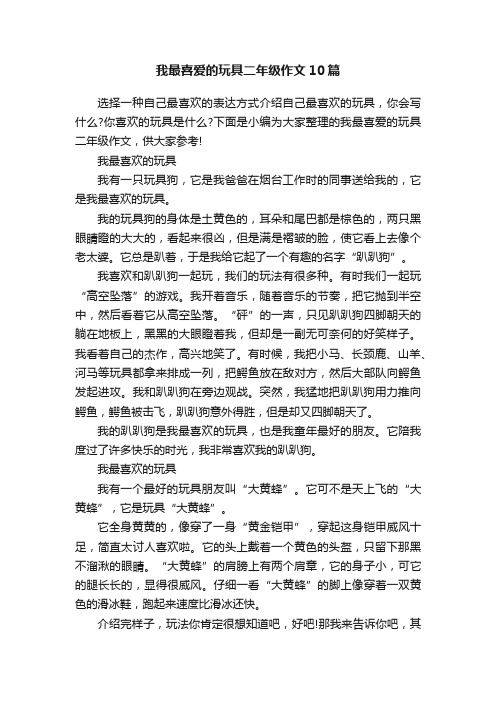 我最喜爱的玩具二年级作文10篇

选择一种自己最喜欢的表达方式介绍自己最喜欢的玩具，你会写什么?你喜欢的玩具是什么?下面是小编为大家整理的我最喜爱的玩具二年级作文，供大家参考!

我最喜欢的玩具

我有一只玩具狗，它是我爸爸在烟台工作时的同事送给我的，它是我最喜欢的玩具。

我的玩具狗的身体是土黄色的，耳朵和尾巴都是棕色的，两只黑眼睛瞪的大大的，看起来很凶，但是满是褶皱的脸，使它看上去像个老太婆。它总是趴着，于是我给它起了一个有趣的名字“趴趴狗”。

我喜欢和趴趴狗一起玩，我们的玩法有很多种。有时我们一起玩“高空坠落”的游戏。我开着音乐，随着音乐的节奏，把它抛到半空中，然后看着它从高空坠落。“砰”的一声，只见趴趴狗四脚朝天的躺在地板上，黑黑的大眼瞪着我，但却是一副无可奈何的好笑样子。我看着自己的杰作，高兴地笑了。有时候，我把小马、长颈鹿、山羊、河马等玩具都拿来排成一列，把鳄鱼放在敌对方，然后大部队向鳄鱼发起进攻。我和趴趴狗在旁边观战。突然，我猛地把趴趴狗用力推向鳄鱼，鳄鱼被击飞，趴趴狗意外得胜，但是却又四脚朝天了。

我的趴趴狗是我最喜欢的玩具，也是我童年最好的朋友。它陪我度过了许多快乐的时光，我非常喜欢我的趴趴狗。

我最喜欢的玩具

我有一个最好的玩具朋友叫“大黄蜂”。它可不是天上飞的“大黄蜂”，它是玩具“大黄蜂”。

它全身黄黄的，像穿了一身“黄金铠甲”，穿起这身铠甲威风十足，简直太讨人喜欢啦。它的头上戴着一个黄色的头盔，只留下那黑不溜湫的眼睛。“大黄蜂”的肩膀上有两个肩章，它的身子小，可它的腿长长的，显得很威风。仔细一看“大黄蜂”的脚上像穿着一双黄色的滑冰鞋，跑起来速度比滑冰还快。

介绍完样子，玩法你肯定很想知道吧，好吧!那我来告诉你吧，其